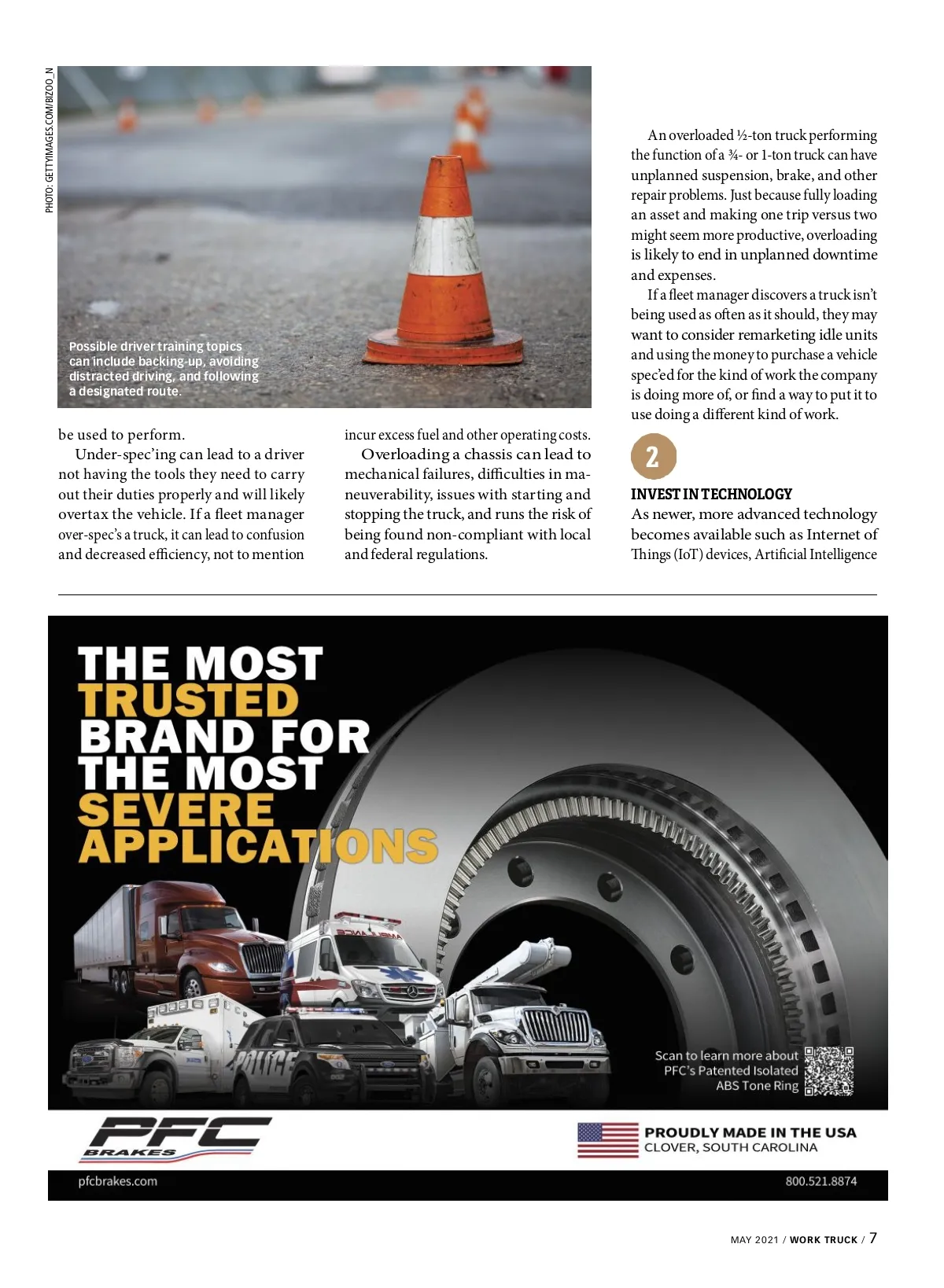 PHOTO: GETTYIMAGES.COM/BIZOO_N

Possible driver training topics can include backing-up, avoiding distracted driving, and following a designated route.

be used to perform.

Under-spec'ing can lead to a driver not having the tools they need to carry out their duties properly and will likely overtax the vehicle. If a fleet manager over-spec's a truck, it can lead to confusion and decreased efficiency, not to mention incur excess fuel and other operating costs.

Overloading a chassis can lead to mechanical failures, difficulties in maneuverability, issues with starting and stopping the truck, and runs the risk of being found non-compliant with local and federal regulations.

An overloaded ½-ton truck performing the function of a ¾- or 1-ton truck can have unplanned suspension, brake, and other repair problems. Just because fully loading an asset and making one trip versus two might seem more productive, overloading is likely to end in unplanned downtime and expenses.

If a fleet manager discovers a truck isn't being used as often as it should, they may want to consider remarketing idle units and using the money to purchase a vehicle spec'ed for the kind of work the company is doing more of, or find a way to put it to use doing a different kind of work.

2

INVEST IN TECHNOLOGY

As newer, more advanced technology becomes available such as Internet of Things (IoT) devices, Artificial Intelligence

THE MOST TRUSTED BRAND FOR THE MOST SEVERE APPLICATIONS

AMBULANCE

POLICE

Scan to learn more about PFC's Patented Isolated ABS Tone Ring

PFC BRAKES

PROUDLY MADE IN THE USA
CLOVER, SOUTH CAROLINA

pfcbrakes.com

800.521.8874

MAY 2021 / WORK TRUCK / 7